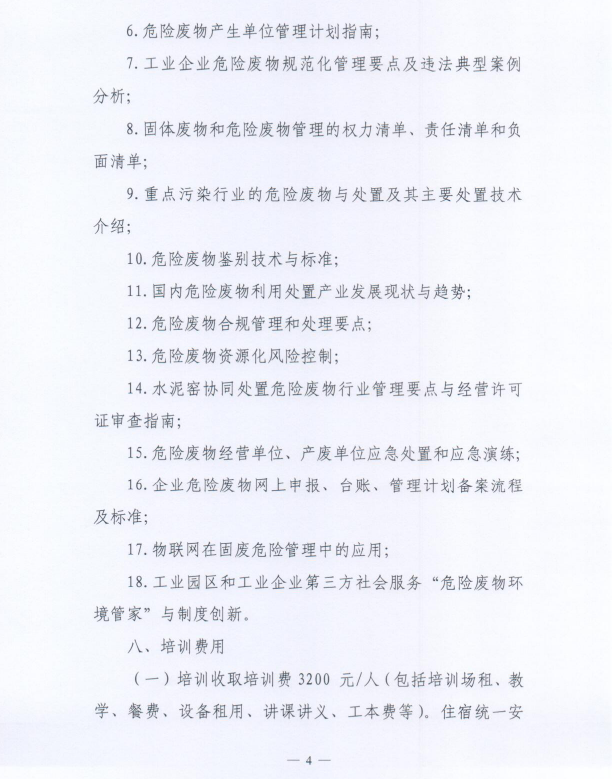 6.危险废物产生单位管理计划指南;

7.工业企业危险废物规范化管理要点及违法典型案例分析;

8.固体废物和危险废物管理的权力清单、责任清单和负面清单;

9.重点污染行业的危险废物与处置及其主要处置技术介绍;

10.危险废物鉴别技术与标准;

11.国内危险废物利用处置产业发展现状与趋势;

12.危险废物合规管理和处理要点;

13.危险废物资源化风险控制;

14.水泥窑协同处置危险废物行业管理要点与经营许可证审查指南;

15.危险废物经营单位、产废单位应急处置和应急演练;

16.企业危险废物网上申报、台账、管理计划备案流程及标准;

17.物联网在固废危险管理中的应用;

18.工业园区和工业企业第三方社会服务“危险废物环境管家”与制度创新。

八、培训费用

(一)培训收取培训费 3200 元/人(包括培训场租、教学、餐费、设备租用、讲课讲义、工本费等)。住宿统一安

— 4 —